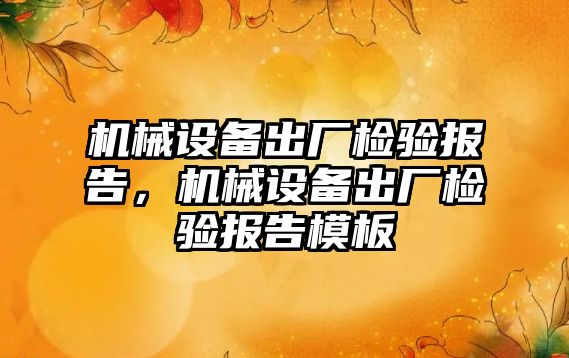 机械设备出厂检验报告，机械设备出厂检验报告模板